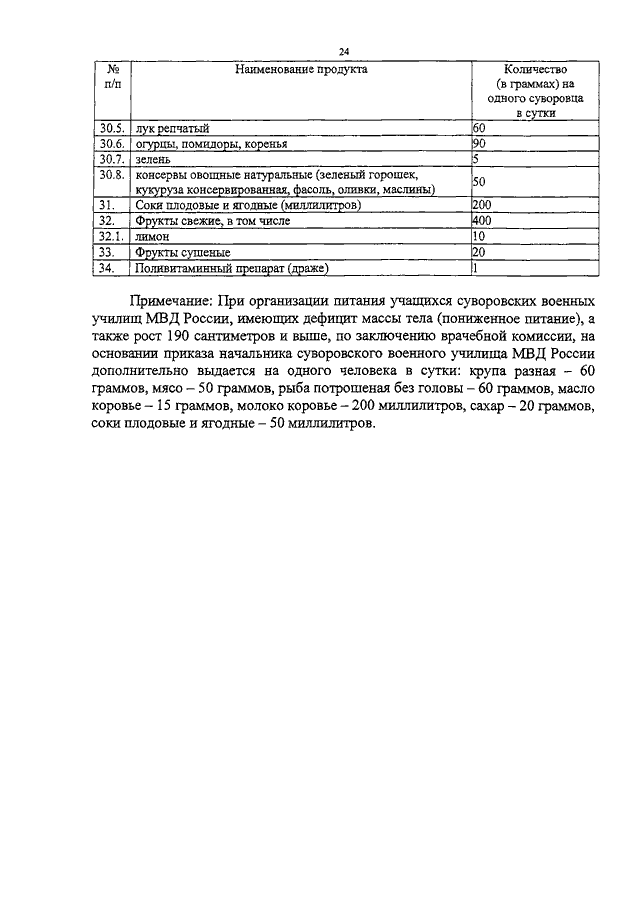 24

| № п/п | Наименование продукта | Количество (в граммах) на одного суворовца в сутки |
|---|---|---|
| 30.5. | лук репчатый | 60 |
| 30.6. | огурцы, помидоры, коренья | 90 |
| 30.7. | зелень | 5 |
| 30.8. | консервы овощные натуральные (зеленый горошек, кукуруза консервированная, фасоль, оливки, маслины) | 50 |
| 31. | Соки плодовые и ягодные (миллилитров) | 200 |
| 32. | Фрукты свежие, в том числе | 400 |
| 32.1. | лимон | 10 |
| 33. | Фрукты сушеные | 20 |
| 34. | Поливитаминный препарат (драже) | 1 |

Примечание: При организации питания учащихся суворовских военных училищ МВД России, имеющих дефицит массы тела (пониженное питание), а также рост 190 сантиметров и выше, по заключению врачебной комиссии, на основании приказа начальника суворовского военного училища МВД России дополнительно выдается на одного человека в сутки: крупа разная – 60 граммов, мясо – 50 граммов, рыба потрошеная без головы – 60 граммов, масло коровье – 15 граммов, молоко коровье – 200 миллилитров, сахар – 20 граммов, соки плодовые и ягодные – 50 миллилитров.